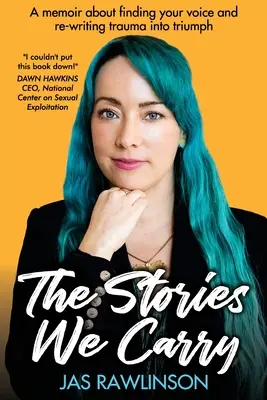 A memoir about finding your voice and re-writing trauma into triumph

"I couldn't put this book down!"
DAWN HAWKINS
CEO, National Center on Sexual Exploitation

The Stories We Carry

JAS RAWLINSON